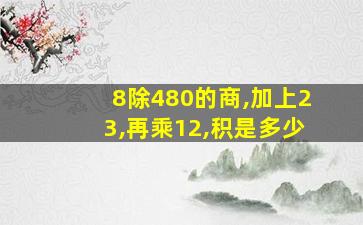 8除480的商,加上23,再乘12,积是多少